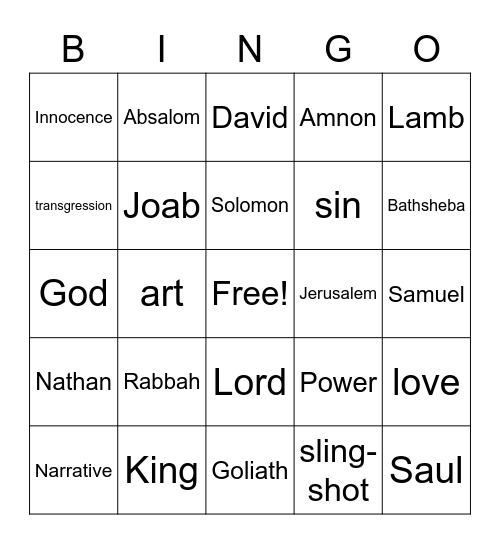 | B | I | N | G | O |
|---|---|---|---|---|
| Innocence | Absalom | David | Amnon | Lamb |
| transgression | Joab | Solomon | sin | Bathsheba |
| God | art | Free! | Jerusalem | Samuel |
| Nathan | Rabbah | Lord | Power | love |
| Narrative | King | Goliath | sling-shot | Saul |